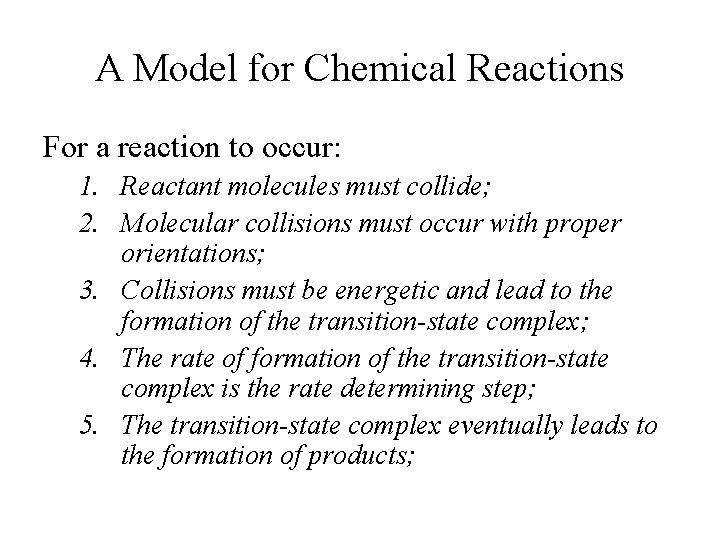 A Model for Chemical Reactions

For a reaction to occur:

1. Reactant molecules must collide;
2. Molecular collisions must occur with proper orientations;
3. Collisions must be energetic and lead to the formation of the transition-state complex;
4. The rate of formation of the transition-state complex is the rate determining step;
5. The transition-state complex eventually leads to the formation of products;